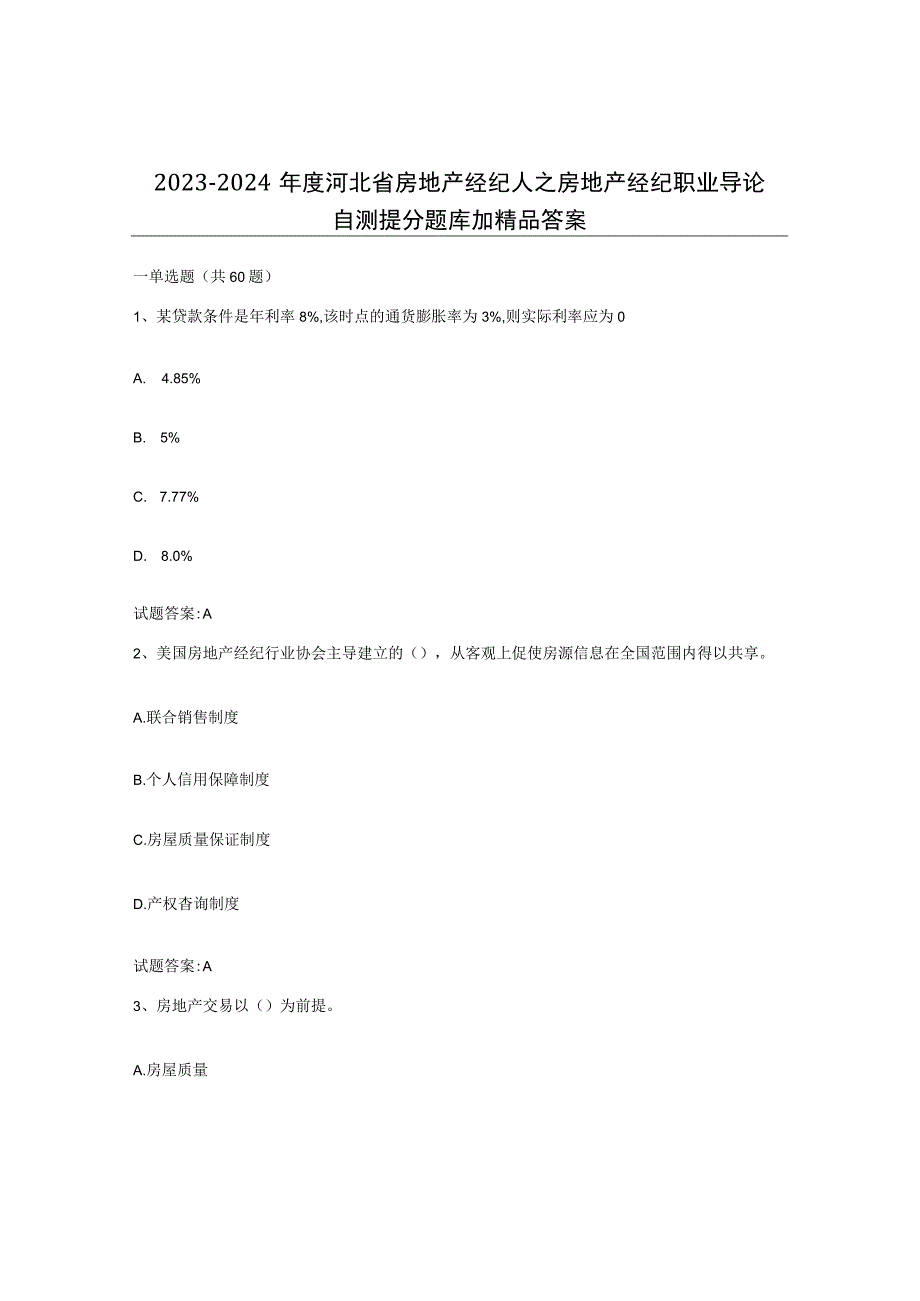 2023-2024年度河北省房地产经纪人之房地产经纪职业导论自测提分题库加精品答案

一单选题（共60题）

1、某贷款条件是年利率8%,该时点的通货膨胀率为3%,则实际利率应为0

A. 4.85%

B. 5%

C. 7.77%

D. 8.0%

试题答案:A

2、美国房地产经纪行业协会主导建立的（），从客观上促使房源信息在全国范围内得以共享。

A.联合销售制度

B.个人信用保障制度

C.房屋质量保证制度

D.产权查询制度

试题答案:A

3、房地产交易以（）为前提。

A.房屋质量